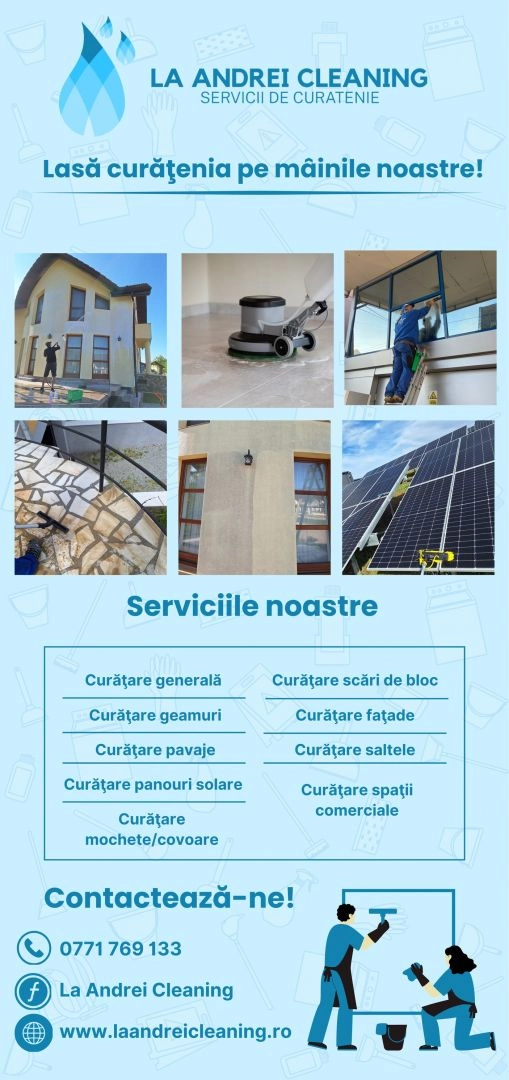 LA ANDREI CLEANING
SERVICII DE CURATENIE

Lasă curăţenia pe mâinile noastre!

Serviciile noastre

Curăţare generală
Curăţare geamuri
Curăţare pavaje
Curăţare panouri solare
Curăţare mochete/covoare

Curăţare scări de bloc
Curăţare faţade
Curăţare saltele
Curăţare spaţii comerciale

Contactează-ne!

0771 769 133
La Andrei Cleaning
www.laandreicleaning.ro